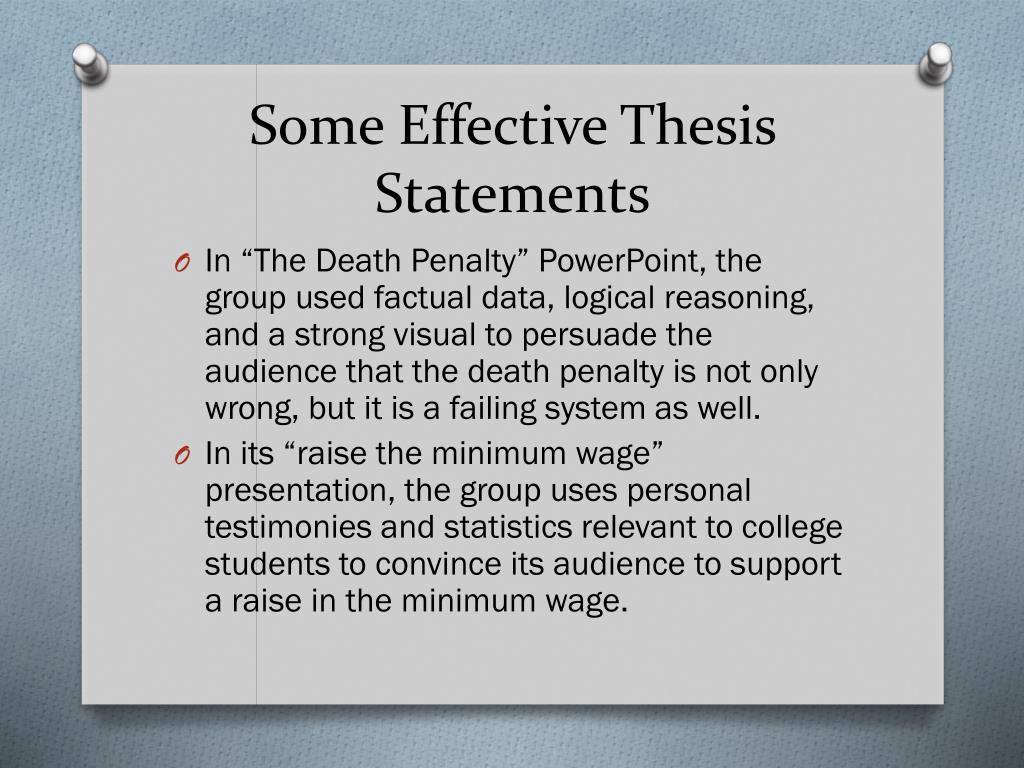 Some Effective Thesis Statements

O In “The Death Penalty” PowerPoint, the group used factual data, logical reasoning, and a strong visual to persuade the audience that the death penalty is not only wrong, but it is a failing system as well.

O In its “raise the minimum wage” presentation, the group uses personal testimonies and statistics relevant to college students to convince its audience to support a raise in the minimum wage.